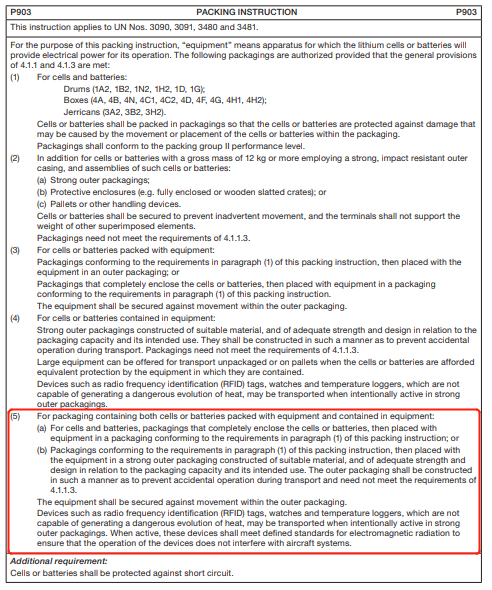 P903 PACKING INSTRUCTION P903

This instruction applies to UN Nos. 3090, 3091, 3480 and 3481.

For the purpose of this packing instruction, "equipment" means apparatus for which the lithium cells or batteries will provide electrical power for its operation. The following packagings are authorized provided that the general provisions of 4.1.1 and 4.1.3 are met:

(1) For cells and batteries:

Drums (1A2, 1B2, 1N2, 1H2, 1D, 1G);

Boxes (4A, 4B, 4N, 4C1, 4C2, 4D, 4F, 4G, 4H1, 4H2);

Jerricans (3A2, 3B2, 3H2).

Cells or batteries shall be packed in packagings so that the cells or batteries are protected against damage that may be caused by the movement or placement of the cells or batteries within the packaging.

Packagings shall conform to the packing group II performance level.

(2) In addition for cells or batteries with a gross mass of 12 kg or more employing a strong, impact resistant outer casing, and assemblies of such cells or batteries:

(a) Strong outer packagings;

(b) Protective enclosures (e.g. fully enclosed or wooden slatted crates); or

(c) Pallets or other handling devices.

Cells or batteries shall be secured to prevent inadvertent movement, and the terminals shall not support the weight of other superimposed elements.

Packagings need not meet the requirements of 4.1.1.3.

(3) For cells or batteries packed with equipment:

Packagings conforming to the requirements in paragraph (1) of this packing instruction, then placed with the equipment in an outer packaging; or

Packagings that completely enclose the cells or batteries, then placed with equipment in a packaging conforming to the requirements in paragraph (1) of this packing instruction.

The equipment shall be secured against movement within the outer packaging.

(4) For cells or batteries contained in equipment:

Strong outer packagings constructed of suitable material, and of adequate strength and design in relation to the packaging capacity and its intended use. They shall be constructed in such a manner as to prevent accidental operation during transport. Packagings need not meet the requirements of 4.1.1.3.

Large equipment can be offered for transport unpackaged or on pallets when the cells or batteries are afforded equivalent protection by the equipment in which they are contained.

Devices such as radio frequency identification (RFID) tags, watches and temperature loggers, which are not capable of generating a dangerous evolution of heat, may be transported when intentionally active in strong outer packagings.

(5) For packaging containing both cells or batteries packed with equipment and contained in equipment:

(a) For cells and batteries, packagings that completely enclose the cells or batteries, then placed with equipment in a packaging conforming to the requirements in paragraph (1) of this packing instruction; or

(b) Packagings conforming to the requirements in paragraph (1) of this packing instruction, then placed with the equipment in a strong outer packaging constructed of suitable material, and of adequate strength and design in relation to the packaging capacity and its intended use. The outer packaging shall be constructed in such a manner as to prevent accidental operation during transport and need not meet the requirements of 4.1.1.3.

The equipment shall be secured against movement within the outer packaging.

Devices such as radio frequency identification (RFID) tags, watches and temperature loggers, which are not capable of generating a dangerous evolution of heat, may be transported when intentionally active in strong outer packagings. When active, these devices shall meet defined standards for electromagnetic radiation to ensure that the operation of the devices does not interfere with aircraft systems.

Additional requirement:

Cells or batteries shall be protected against short circuit.